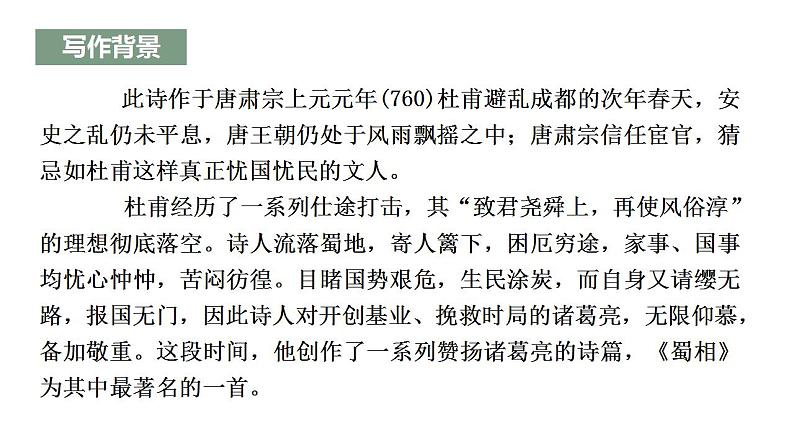 写作背景

此诗作于唐肃宗上元元年(760)杜甫避乱成都的次年春天，安史之乱仍未平息，唐王朝仍处于风雨飘摇之中；唐肃宗信任宦官，猜忌如杜甫这样真正忧国忧民的文人。

杜甫经历了一系列仕途打击，其“致君尧舜上，再使风俗淳”的理想彻底落空。诗人流落蜀地，寄人篱下，困厄穷途，家事、国事均忧心忡忡，苦闷彷徨。目睹国势艰危，生民涂炭，而自身又请缨无路，报国无门，因此诗人对开创基业、挽救时局的诸葛亮，无限仰慕，备加敬重。这段时间，他创作了一系列赞扬诸葛亮的诗篇，《蜀相》为其中最著名的一首。